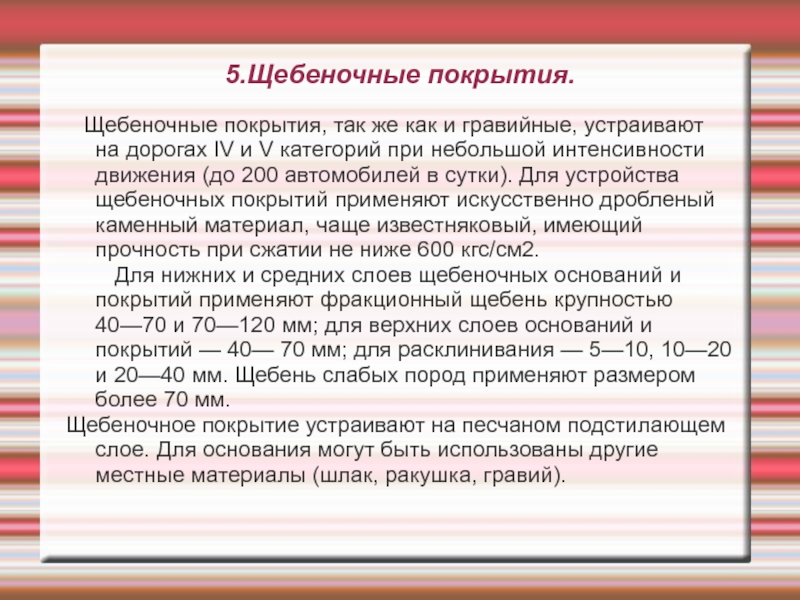 5.Щебеночные покрытия.

Щебеночные покрытия, так же как и гравийные, устраивают на дорогах IV и V категорий при небольшой интенсивности движения (до 200 автомобилей в сутки). Для устройства щебеночных покрытий применяют искусственно дробленый каменный материал, чаще известняковый, имеющий прочность при сжатии не ниже 600 кгс/см2.

Для нижних и средних слоев щебеночных оснований и покрытий применяют фракционный щебень крупностью 40—70 и 70—120 мм; для верхних слоев оснований и покрытий — 40— 70 мм; для расклинивания — 5—10, 10—20 и 20—40 мм. Щебень слабых пород применяют размером более 70 мм.

Щебеночное покрытие устраивают на песчаном подстилающем слое. Для основания могут быть использованы другие местные материалы (шлак, ракушка, гравий).